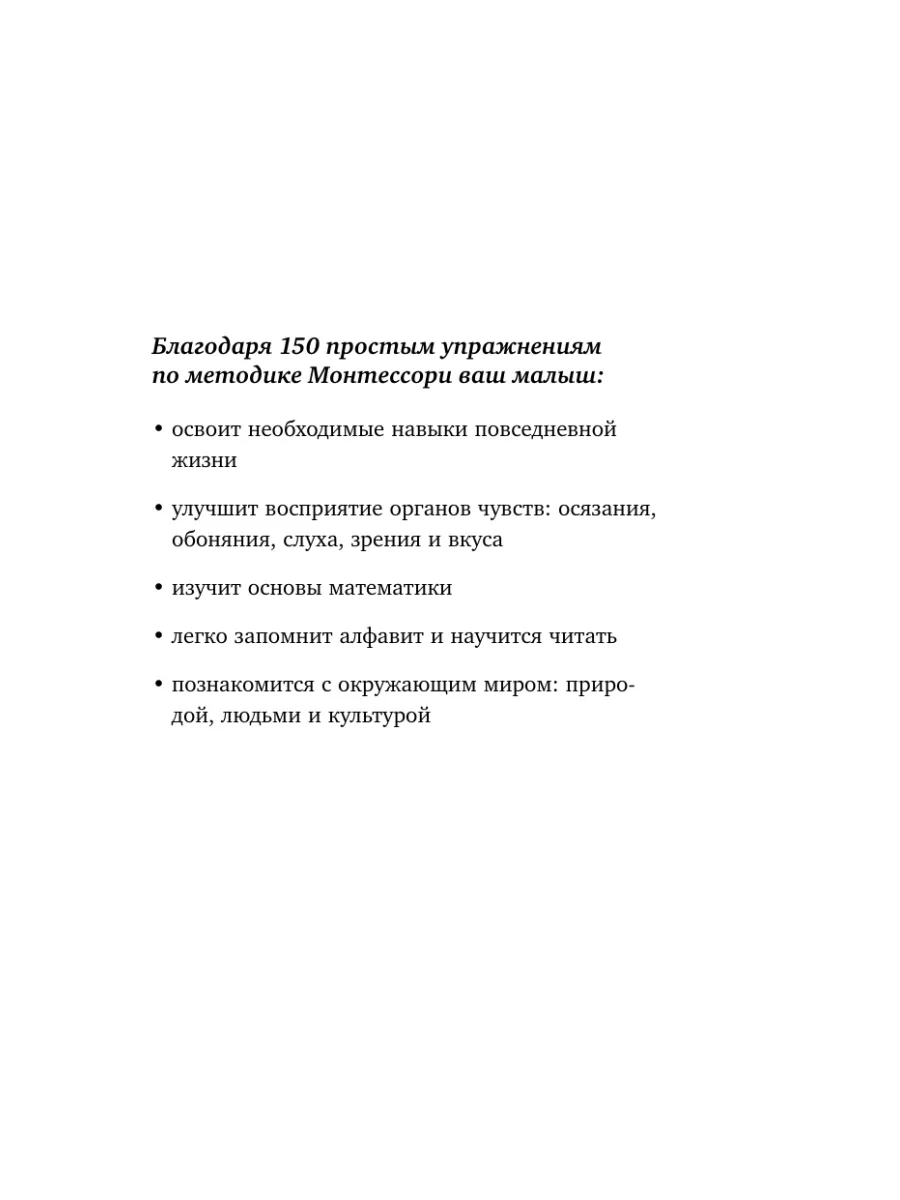 Благодаря 150 простым упражнениям по методике Монтессори ваш малыш:

• освоит необходимые навыки повседневной жизни

• улучшит восприятие органов чувств: осязания, обоняния, слуха, зрения и вкуса

• изучит основы математики

• легко запомнит алфавит и научится читать

• познакомится с окружающим миром: природой, людьми и культурой